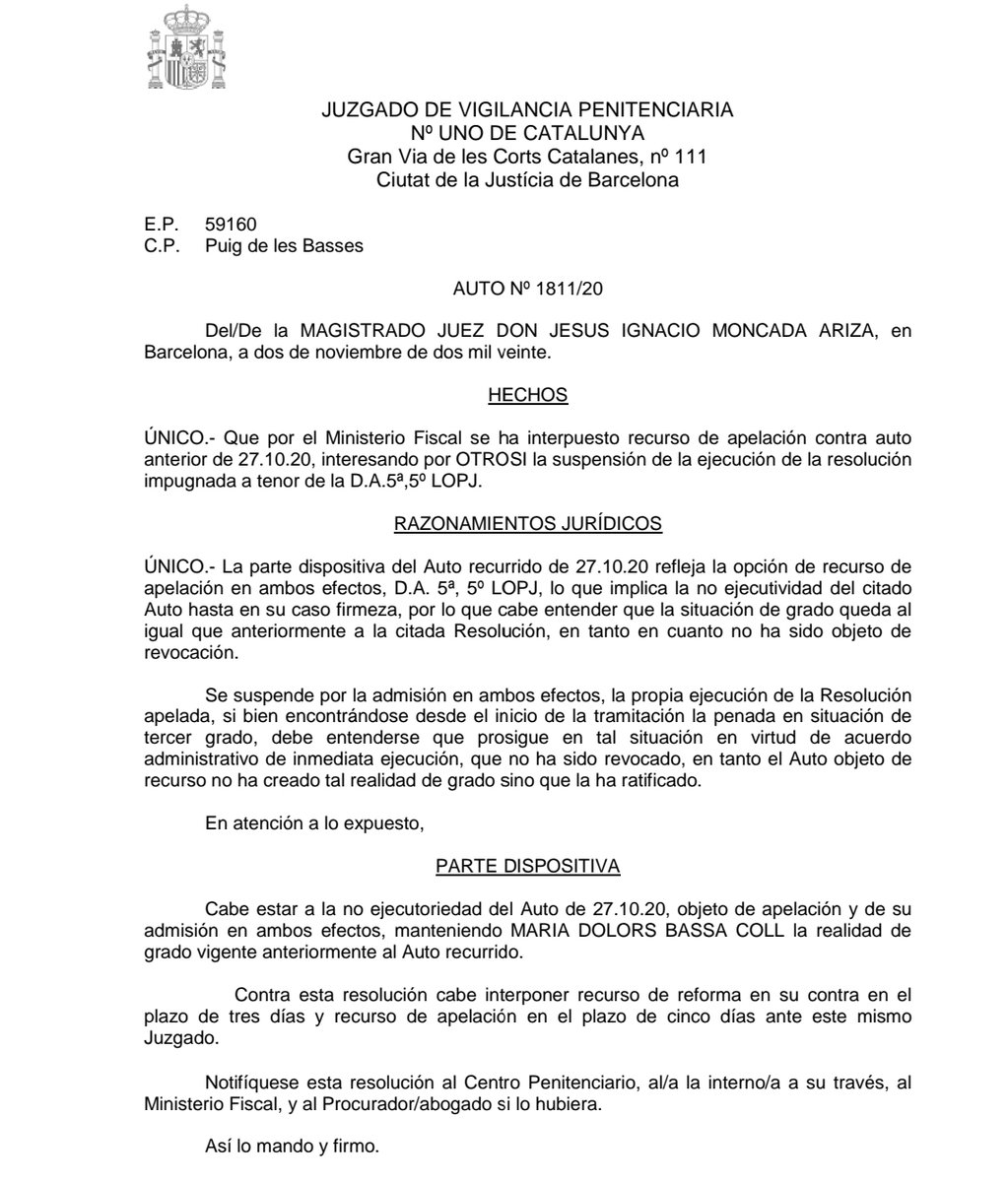 JUZGADO DE VIGILANCIA PENITENCIARIA
Nº UNO DE CATALUNYA
Gran Via de les Corts Catalanes, nº 111
Ciutat de la Justícia de Barcelona

E.P. 59160
C.P. Puig de les Basses

AUTO Nº 1811/20

Del/De la MAGISTRADO JUEZ DON JESUS IGNACIO MONCADA ARIZA, en Barcelona, a dos de noviembre de dos mil veinte.

HECHOS

ÚNICO.- Que por el Ministerio Fiscal se ha interpuesto recurso de apelación contra auto anterior de 27.10.20, interesando por OTROSI la suspensión de la ejecución de la resolución impugnada a tenor de la D.A.5ª,5º LOPJ.

RAZONAMIENTOS JURÍDICOS

ÚNICO.- La parte dispositiva del Auto recurrido de 27.10.20 refleja la opción de recurso de apelación en ambos efectos, D.A. 5ª, 5º LOPJ, lo que implica la no ejecutividad del citado Auto hasta en su caso firmeza, por lo que cabe entender que la situación de grado queda al igual que anteriormente a la citada Resolución, en tanto en cuanto no ha sido objeto de revocación.

Se suspende por la admisión en ambos efectos, la propia ejecución de la Resolución apelada, si bien encontrándose desde el inicio de la tramitación la penada en situación de tercer grado, debe entenderse que prosigue en tal situación en virtud de acuerdo administrativo de inmediata ejecución, que no ha sido revocado, en tanto el Auto objeto de recurso no ha creado tal realidad de grado sino que la ha ratificado.

En atención a lo expuesto,

PARTE DISPOSITIVA

Cabe estar a la no ejecutoriedad del Auto de 27.10.20, objeto de apelación y de su admisión en ambos efectos, manteniendo MARIA DOLORS BASSA COLL la realidad de grado vigente anteriormente al Auto recurrido.

Contra esta resolución cabe interponer recurso de reforma en su contra en el plazo de tres días y recurso de apelación en el plazo de cinco días ante este mismo Juzgado.

Notifíquese esta resolución al Centro Penitenciario, al/a la interno/a a su través, al Ministerio Fiscal, y al Procurador/abogado si lo hubiera.

Así lo mando y firmo.